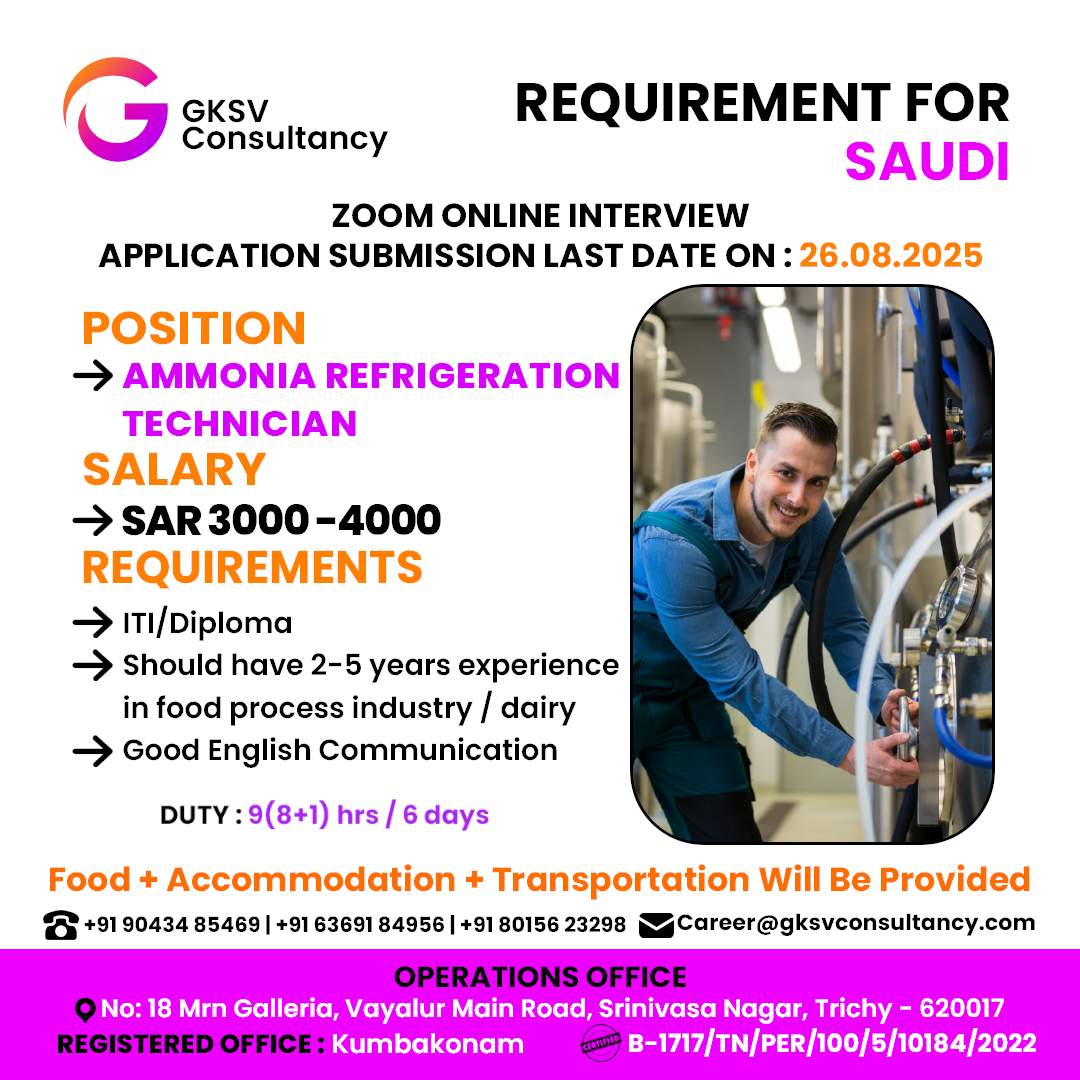 GKSV Consultancy

REQUIREMENT FOR SAUDI

ZOOM ONLINE INTERVIEW
APPLICATION SUBMISSION LAST DATE ON : 26.08.2025

POSITION
→ AMMONIA REFRIGERATION TECHNICIAN
SALARY
→ SAR 3000 - 4000
REQUIREMENTS
→ ITI/Diploma
→ Should have 2-5 years experience in food process industry / dairy
→ Good English Communication

DUTY : 9(8+1) hrs / 6 days

Food + Accommodation + Transportation Will Be Provided

+91 90434 85469 | +91 63691 84956 | +91 80156 23298 Career@gksvconsultancy.com

OPERATIONS OFFICE
No: 18 Mrn Galleria, Vayalur Main Road, Srinivasa Nagar, Trichy - 620017
REGISTERED OFFICE : Kumbakonam CERTIFIED B-1717/TN/PER/100/5/10184/2022